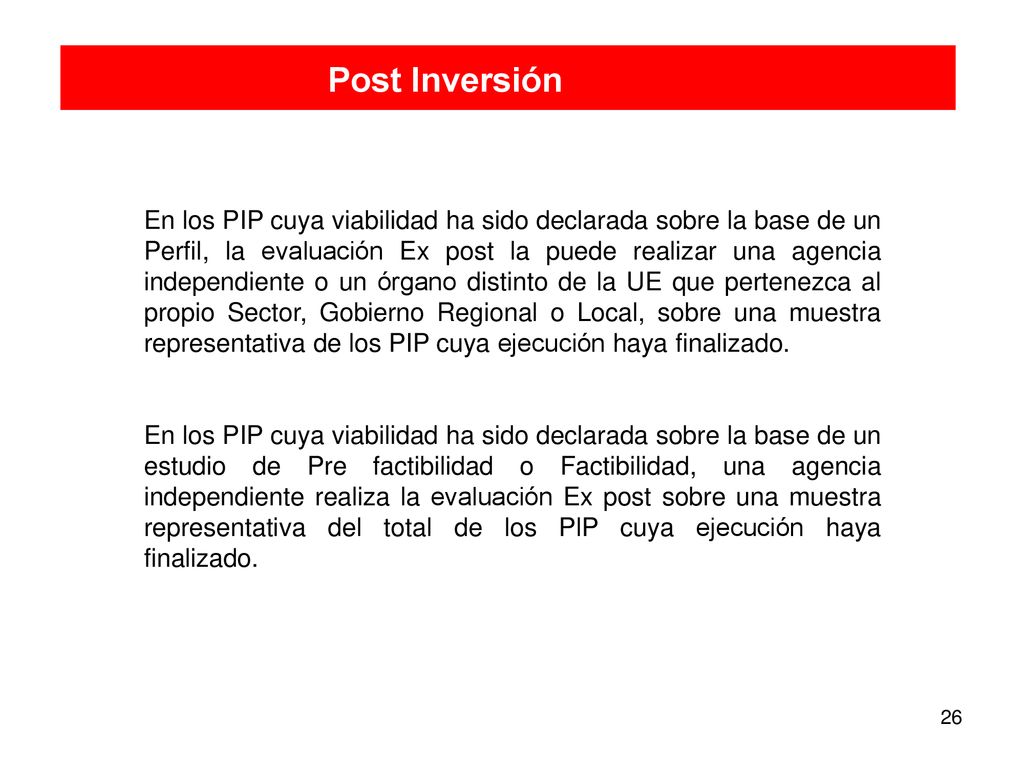 Post Inversión

En los PIP cuya viabilidad ha sido declarada sobre la base de un Perfil, la evaluación Ex post la puede realizar una agencia independiente o un órgano distinto de la UE que pertenezca al propio Sector, Gobierno Regional o Local, sobre una muestra representativa de los PIP cuya ejecución haya finalizado.

En los PIP cuya viabilidad ha sido declarada sobre la base de un estudio de Pre factibilidad o Factibilidad, una agencia independiente realiza la evaluación Ex post sobre una muestra representativa del total de los PIP cuya ejecución haya finalizado.

26